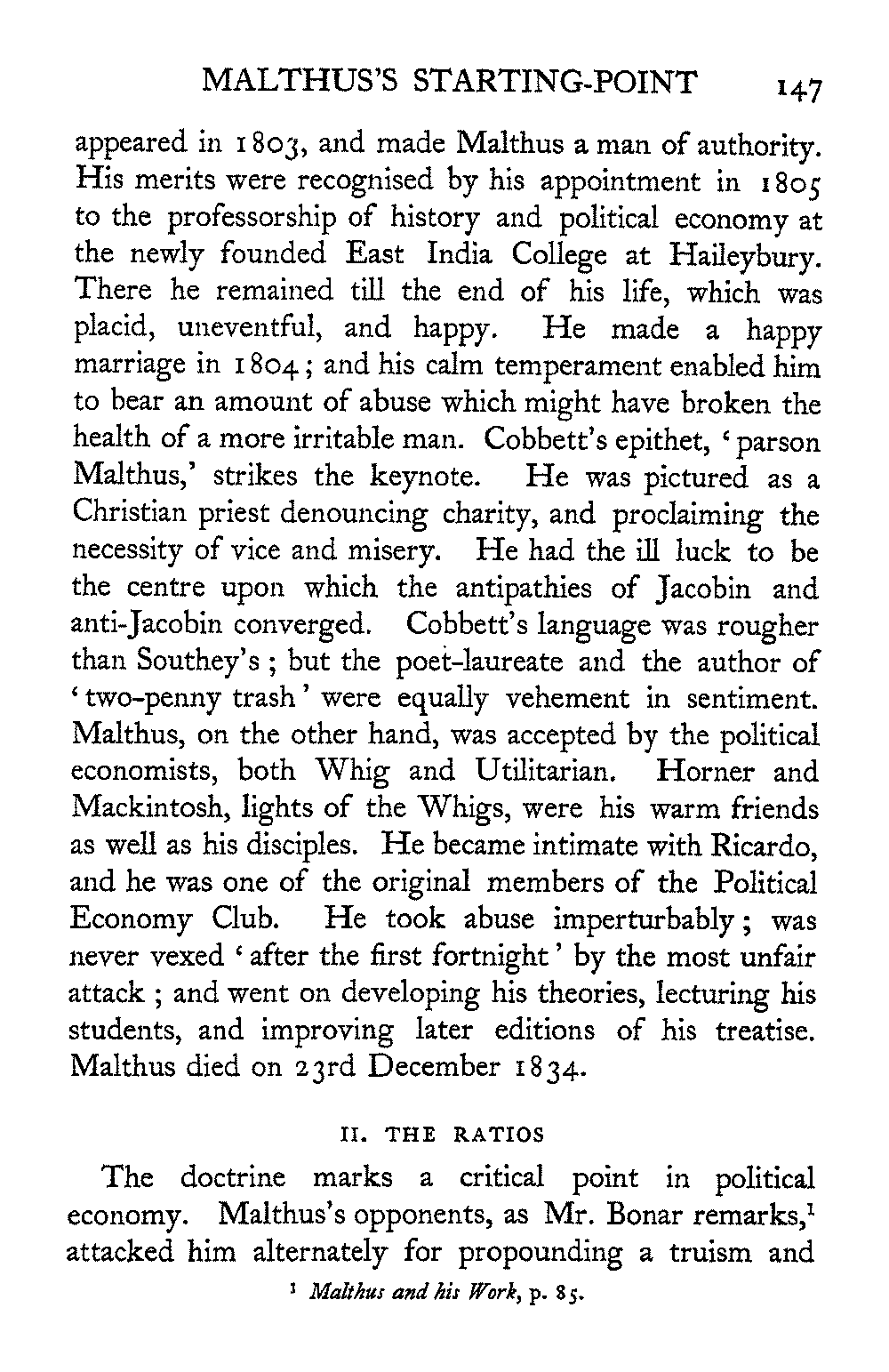 MALTHUS'S STARTING-POINT 147

appeared in 1803, and made Malthus a man of authority. His merits were recognised by his appointment in 1805 to the professorship of history and political economy at the newly founded East India College at Haileybury. There he remained till the end of his life, which was placid, uneventful, and happy. He made a happy marriage in 1804; and his calm temperament enabled him to bear an amount of abuse which might have broken the health of a more irritable man. Cobbett's epithet, 'parson Malthus,' strikes the keynote. He was pictured as a Christian priest denouncing charity, and proclaiming the necessity of vice and misery. He had the ill luck to be the centre upon which the antipathies of Jacobin and anti-Jacobin converged. Cobbett's language was rougher than Southey's; but the poet-laureate and the author of 'two-penny trash' were equally vehement in sentiment. Malthus, on the other hand, was accepted by the political economists, both Whig and Utilitarian. Horner and Mackintosh, lights of the Whigs, were his warm friends as well as his disciples. He became intimate with Ricardo, and he was one of the original members of the Political Economy Club. He took abuse imperturbably; was never vexed 'after the first fortnight' by the most unfair attack; and went on developing his theories, lecturing his students, and improving later editions of his treatise. Malthus died on 23rd December 1834.

II. THE RATIOS

The doctrine marks a critical point in political economy. Malthus's opponents, as Mr. Bonar remarks,$^1$ attacked him alternately for propounding a truism and

$^1$ Malthus and his Work, p. 85.